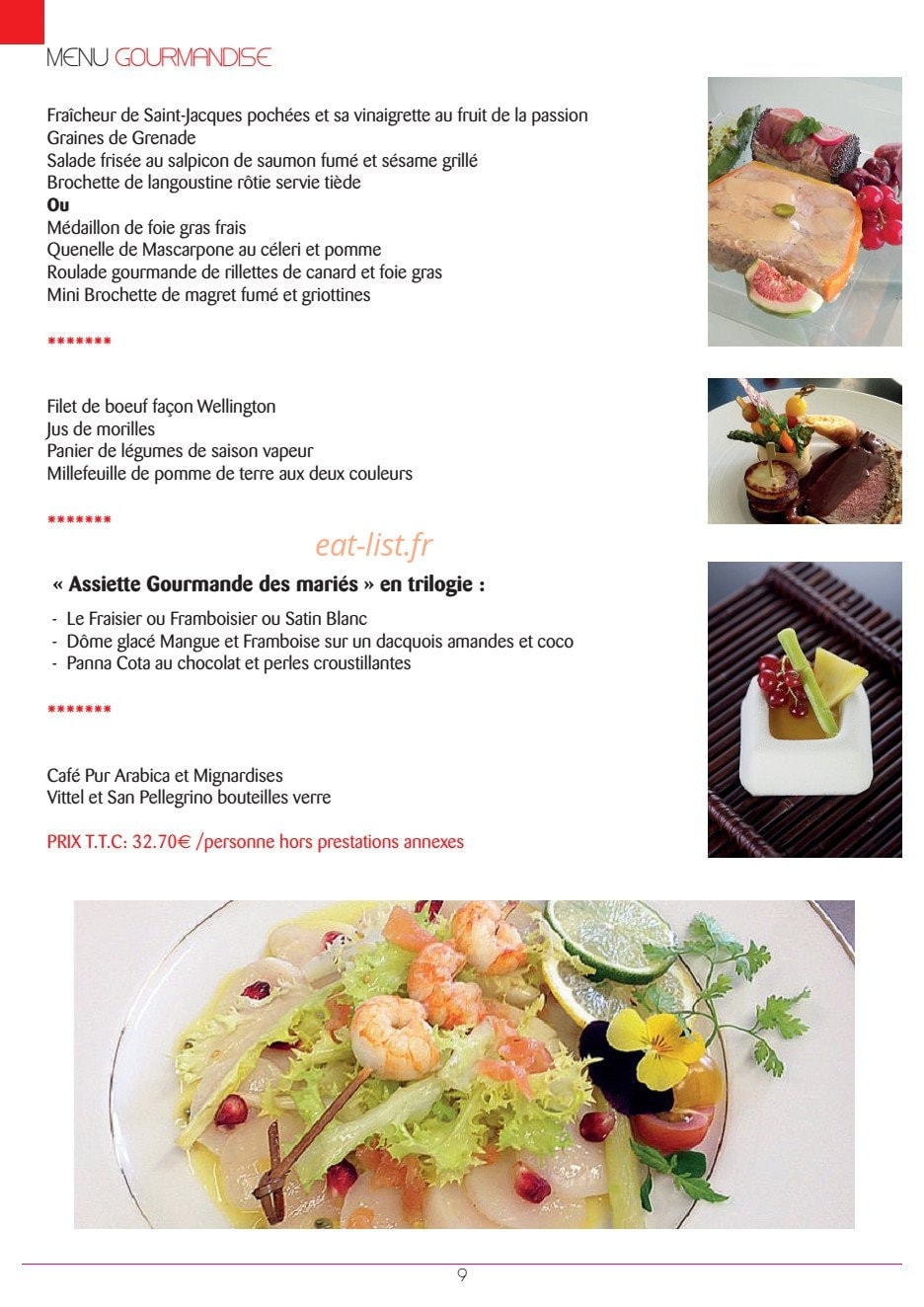 MENU GOURMANDISE

Fraîcheur de Saint-Jacques pochées et sa vinaigrette au fruit de la passion
Graines de Grenade
Salade frisée au salpicon de saumon fumé et sésame grillé
Brochette de langoustine rôtie servie tiède
Ou
Médaillon de foie gras frais
Quenelle de Mascarpone au céleri et pomme
Roulade gourmande de rillettes de canard et foie gras
Mini Brochette de magret fumé et griottines

*******

Filet de boeuf façon Wellington
Jus de morilles
Panier de légumes de saison vapeur
Millefeuille de pomme de terre aux deux couleurs

*******

« Assiette Gourmande des mariés » en trilogie :

- Le Fraisier ou Framboisier ou Satin Blanc
- Dôme glacé Mangue et Framboise sur un dacquois amandes et coco
- Panna Cota au chocolat et perles croustillantes

*******

Café Pur Arabica et Mignardises
Vittel et San Pellegrino bouteilles verre

PRIX T.T.C: 32.70€ /personne hors prestations annexes

9

eat-list.fr